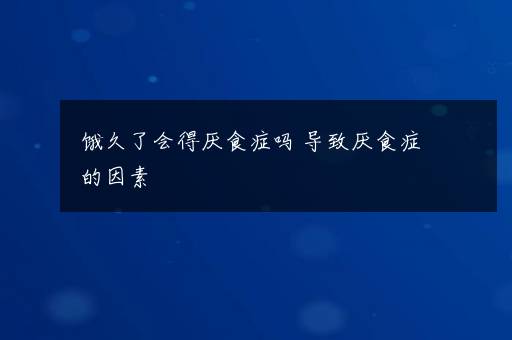 饿久了会得厌食症吗 导致厌食症的因素